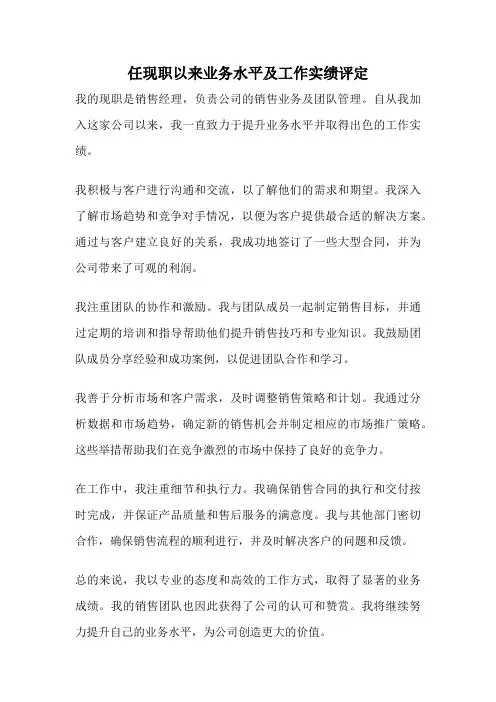 任现职以来业务水平及工作实绩评定

我的现职是销售经理，负责公司的销售业务及团队管理。自从我加入这家公司以来，我一直致力于提升业务水平并取得出色的工作实绩。

我积极与客户进行沟通和交流，以了解他们的需求和期望。我深入了解市场趋势和竞争对手情况，以便为客户提供最合适的解决方案。通过与客户建立良好的关系，我成功地签订了一些大型合同，并为公司带来了可观的利润。

我注重团队的协作和激励。我与团队成员一起制定销售目标，并通过定期的培训和指导帮助他们提升销售技巧和专业知识。我鼓励团队成员分享经验和成功案例，以促进团队合作和学习。

我善于分析市场和客户需求，及时调整销售策略和计划。我通过分析数据和市场趋势，确定新的销售机会并制定相应的市场推广策略。这些举措帮助我们在竞争激烈的市场中保持了良好的竞争力。

在工作中，我注重细节和执行力。我确保销售合同的执行和交付按时完成，并保证产品质量和售后服务的满意度。我与其他部门密切合作，确保销售流程的顺利进行，并及时解决客户的问题和反馈。

总的来说，我以专业的态度和高效的工作方式，取得了显著的业务成绩。我的销售团队也因此获得了公司的认可和赞赏。我将继续努力提升自己的业务水平，为公司创造更大的价值。